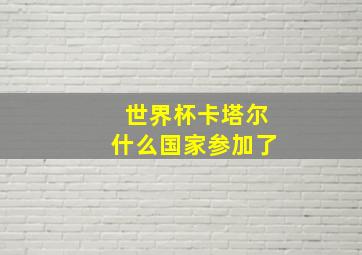 世界杯卡塔尔
什么国家参加了